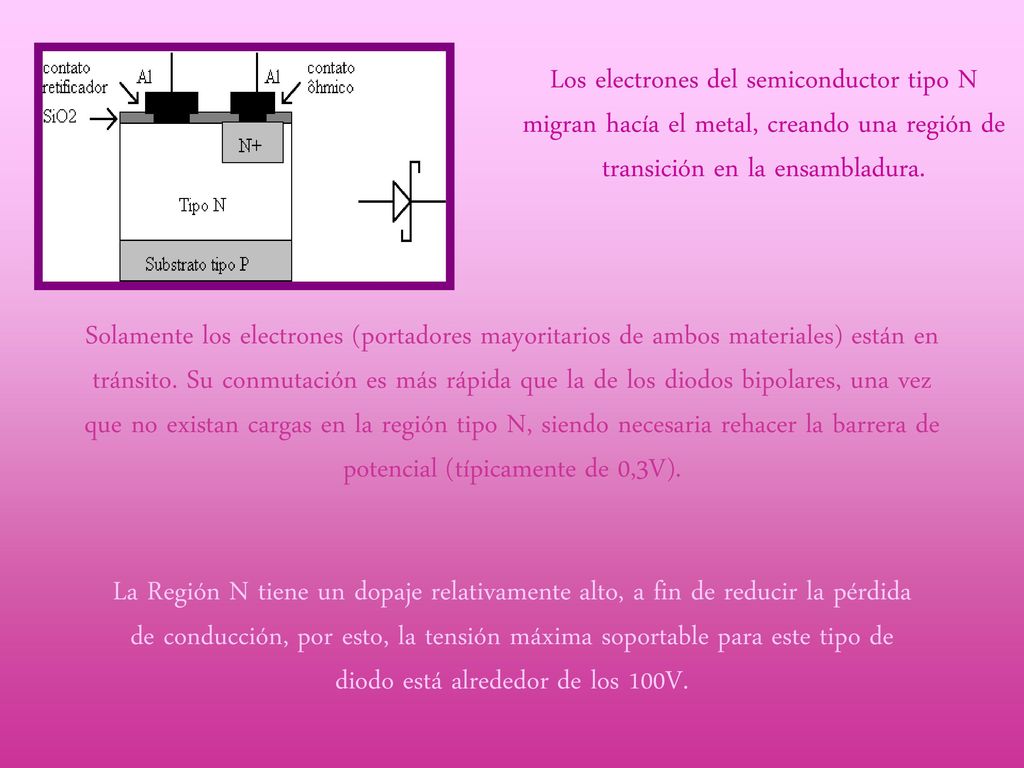 contato retificador

Al

Al

contato ôhmico

SiO2

N+

Tipo N

Substrato tipo P

Los electrones del semiconductor tipo N migran hacía el metal, creando una región de transición en la ensambladura.

Solamente los electrones (portadores mayoritarios de ambos materiales) están en tránsito. Su conmutación es más rápida que la de los diodos bipolares, una vez que no existan cargas en la región tipo N, siendo necesaria rehacer la barrera de potencial (típicamente de 0,3V).

La Región N tiene un dopaje relativamente alto, a fin de reducir la pérdida de conducción, por esto, la tensión máxima soportable para este tipo de diodo está alrededor de los 100V.